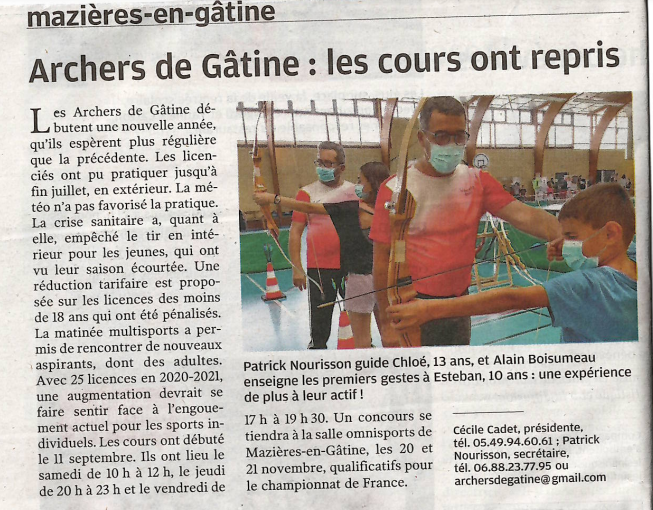 mazières-en-gâtine

Archers de Gâtine : les cours ont repris

Les Archers de Gâtine débutent une nouvelle année, qu'ils espèrent plus régulière que la précédente. Les licenciés ont pu pratiquer jusqu'à fin juillet, en extérieur. La météo n'a pas favorisé la pratique. La crise sanitaire a, quant à elle, empêché le tir en intérieur pour les jeunes, qui ont vu leur saison écourtée. Une réduction tarifaire est proposée sur les licences des moins de 18 ans qui ont été pénalisés. La matinée multisports a permis de rencontrer de nouveaux aspirants, dont des adultes. Avec 25 licences en 2020-2021, une augmentation devrait se faire sentir face à l'engouement actuel pour les sports individuels. Les cours ont débuté le 11 septembre. Ils ont lieu le samedi de 10 h à 12 h, le jeudi de 20 h à 23 h et le vendredi de 17 h à 19 h 30. Un concours se tiendra à la salle omnisports de Mazières-en-Gâtine, les 20 et 21 novembre, qualificatifs pour le championnat de France.

Patrick Nourisson guide Chloé, 13 ans, et Alain Boisumeau enseigne les premiers gestes à Esteban, 10 ans : une expérience de plus à leur actif !

Cécile Cadet, présidente, tél. 05.49.94.60.61 ; Patrick Nourisson, secrétaire, tél. 06.88.23.77.95 ou archersdegatine@gmail.com